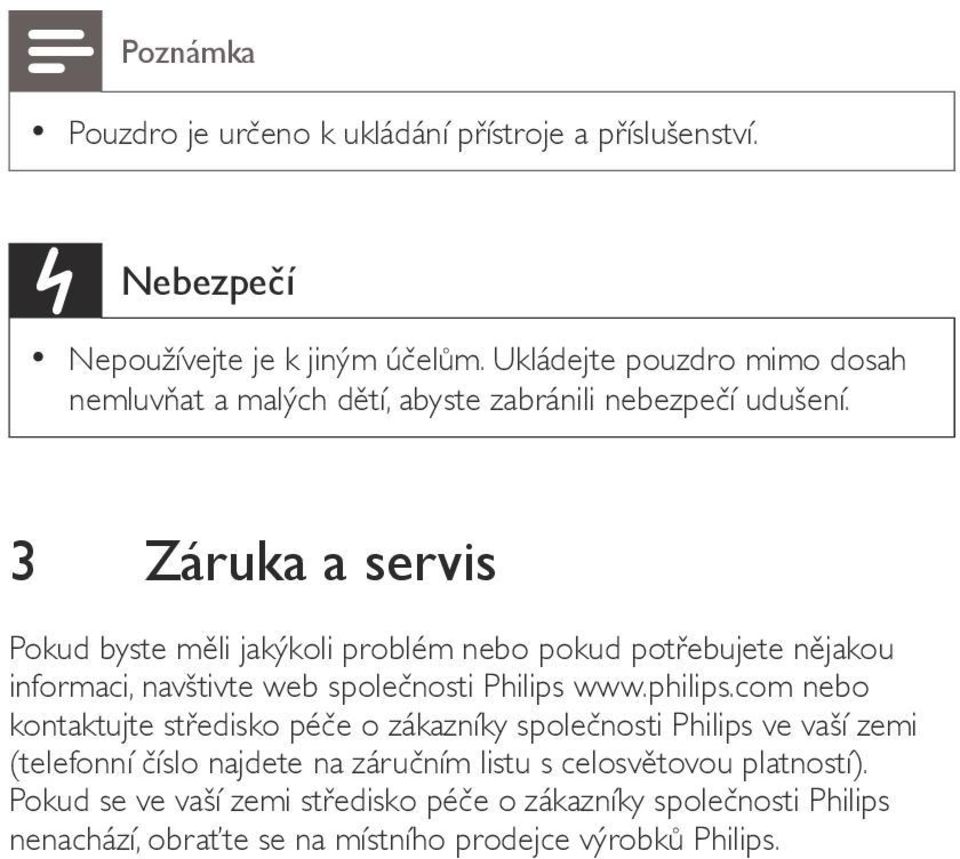 Poznámka

• Pouzdro je určeno k ukládání přístroje a příslušenství.

Nebezpečí

• Nepoužívejte je k jiným účelům. Ukládejte pouzdro mimo dosah nemluvňat a malých dětí, abyste zabránili nebezpečí udušení.

3 Záruka a servis

Pokud byste měli jakýkoli problém nebo pokud potřebujete nějakou informaci, navštivte web společnosti Philips www.philips.com nebo kontaktujte středisko péče o zákazníky společnosti Philips ve vaší zemi (telefonní číslo najdete na záručním listu s celosvětovou platností). Pokud se ve vaší zemi středisko péče o zákazníky společnosti Philips nenachází, obraťte se na místního prodejce výrobků Philips.